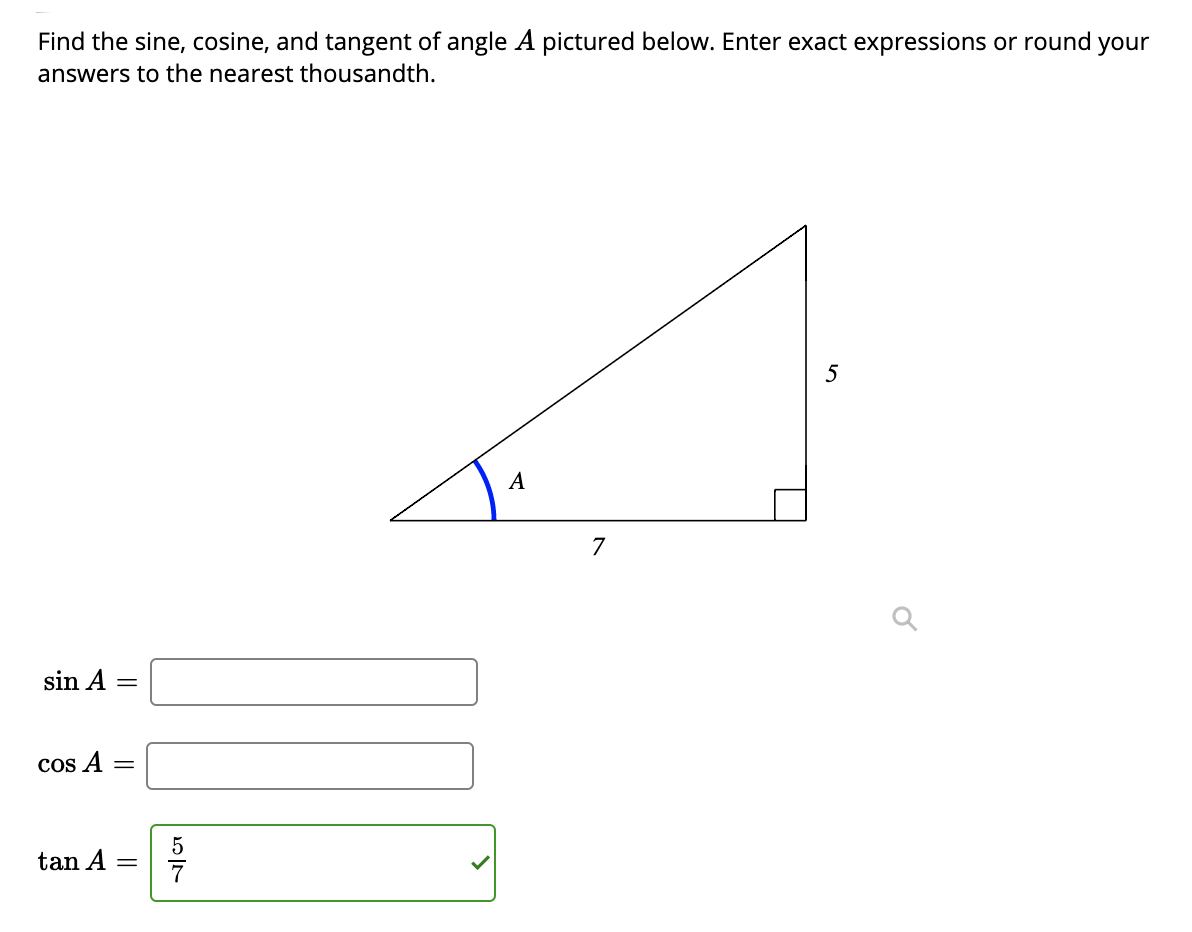 Find the sine, cosine, and tangent of angle $A$ pictured below. Enter exact expressions or round your answers to the nearest thousandth.

5

$A$

7

$\sin A =$

$\cos A =$

$\tan A =$ $\frac{5}{7}$